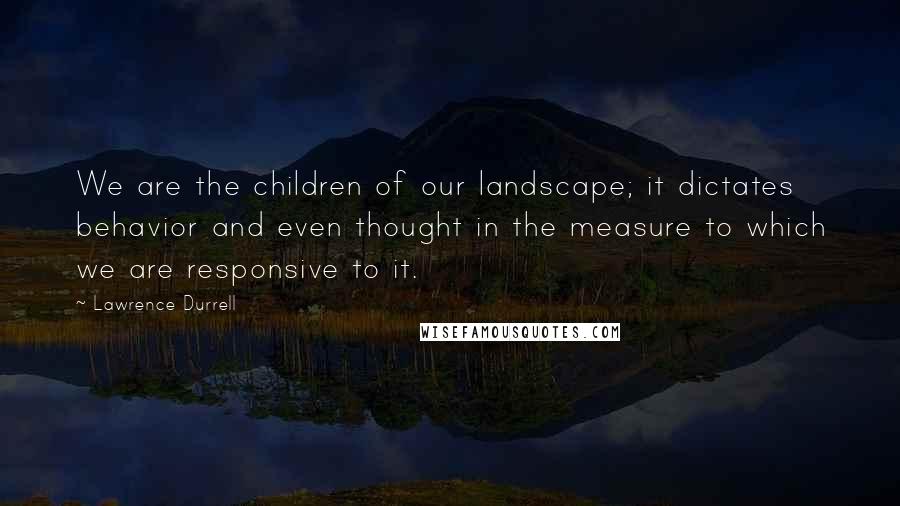 We are the children of our landscape; it dictates behavior and even thought in the measure to which we are responsive to it.

~ Lawrence Durrell

WISEFAMOUSQUOTES.COM